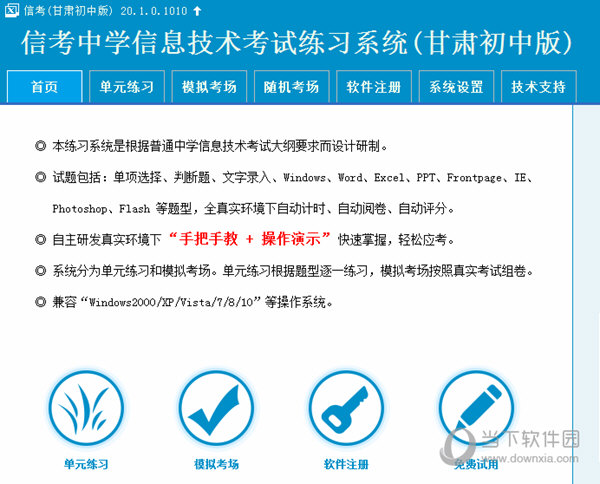 信考(甘肃初中版) 20.1.0.1010

信考中学信息技术考试练习系统(甘肃初中版)

首页 单元练习 模拟考场 随机考场 软件注册 系统设置 技术支持

◎ 本练习系统是根据普通中学信息技术考试大纲要求而设计研制。

◎ 试题包括：单项选择、判断题、文字录入、Windows、Word、Excel、PPT、Frontpage、IE、Photoshop、Flash 等题型，全真实环境下自动计时、自动阅卷、自动评分。

◎ 自主研发真实环境下“手把手教 + 操作演示”快速掌握，轻松应考。

◎ 系统分为单元练习和模拟考场。单元练习根据题型逐一练习，模拟考场按照真实考试组卷。

◎ 兼容“Windows2000/XP/Vista/7/8/10”等操作系统。

单元练习 模拟考场 软件注册 免费试用

当下软件园 www.downxia.com